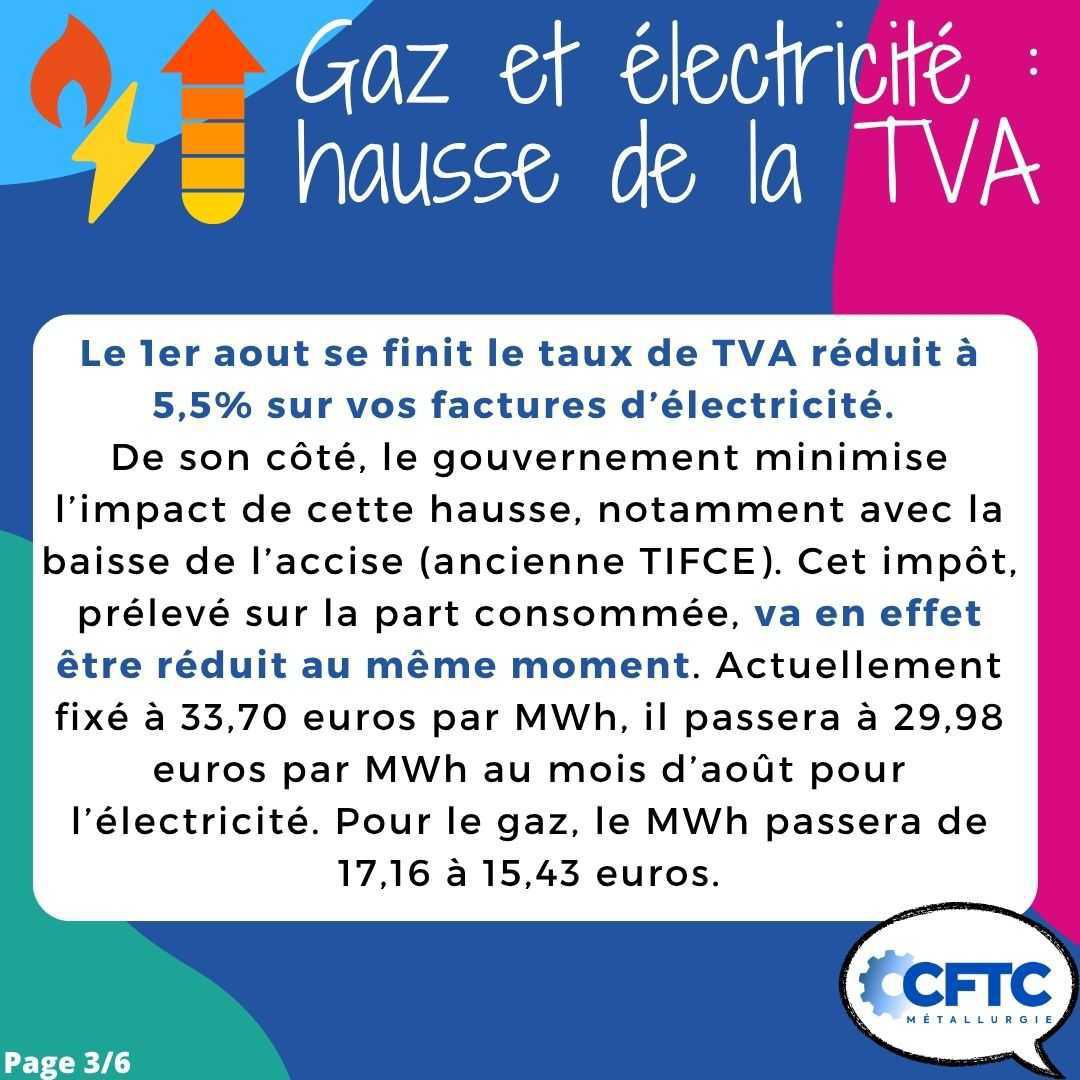 Gaz et électricité : hausse de la TVA

Le 1er aout se finit le taux de TVA réduit à 5,5% sur vos factures d'électricité.
De son côté, le gouvernement minimise l'impact de cette hausse, notamment avec la baisse de l'accise (ancienne TIFCE). Cet impôt, prélevé sur la part consommée, va en effet être réduit au même moment. Actuellement fixé à 33,70 euros par MWh, il passera à 29,98 euros par MWh au mois d'août pour l'électricité. Pour le gaz, le MWh passera de 17,16 à 15,43 euros.

CFTC
MÉTALLURGIE

Page 3/6